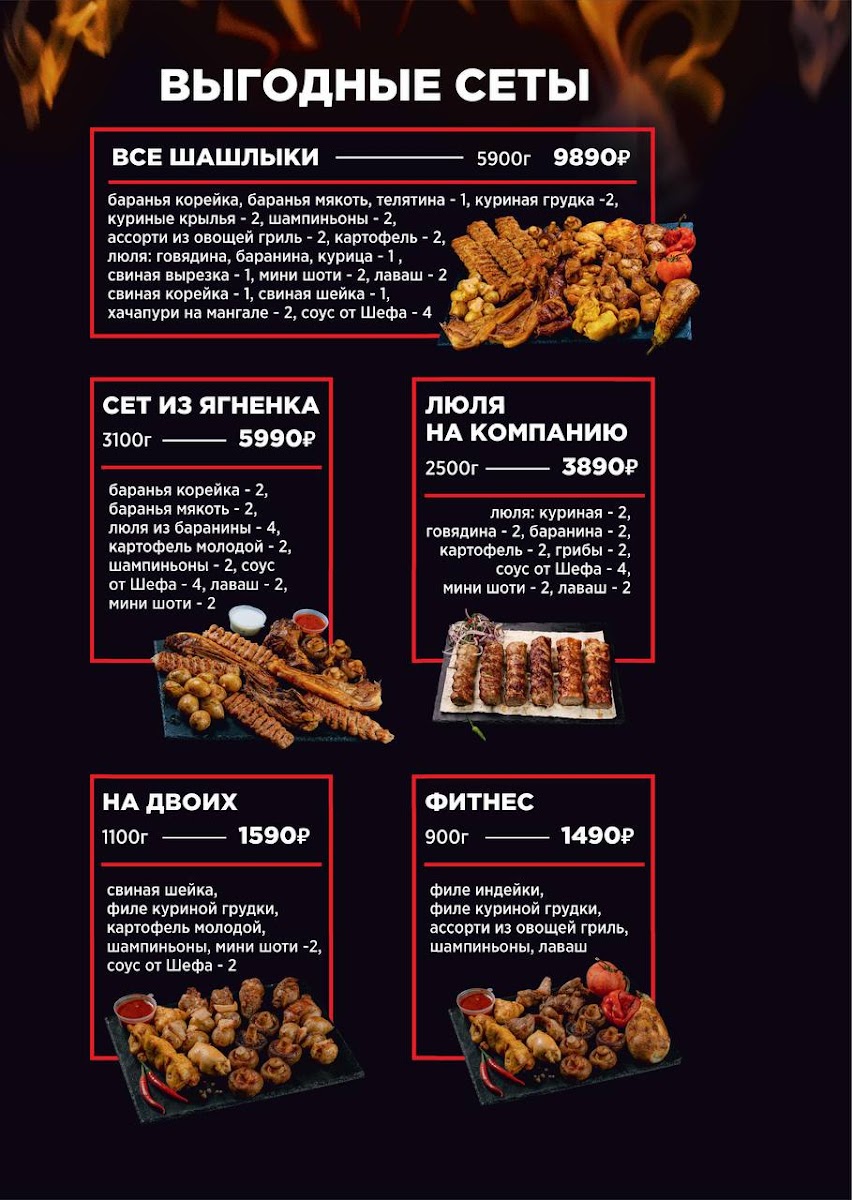 ВЫГОДНЫЕ СЕТЫ

ВСЕ ШАШЛЫКИ 5900г 9890₽

баранья корейка, баранья мякоть, телятина - 1, куриная грудка -2, куриные крылья - 2, шампиньоны - 2, ассорти из овощей гриль - 2, картофель - 2, люля: говядина, баранина, курица - 1 , свиная вырезка - 1, мини шоти - 2, лаваш - 2 свиная корейка - 1, свиная шейка - 1, хачапури на мангале - 2, соус от Шефа - 4

СЕТ ИЗ ЯГНЕНКА
3100г 5990₽

баранья корейка - 2, баранья мякоть - 2, люля из баранины - 4, картофель молодой - 2, шампиньоны - 2, соус от Шефа - 4, лаваш - 2, мини шоти - 2

ЛЮЛЯ НА КОМПАНИЮ
2500г 3890₽

люля: куриная - 2, говядина - 2, баранина - 2, картофель - 2, грибы - 2, соус от Шефа - 4, мини шоти - 2, лаваш - 2

НА ДВОИХ
1100г 1590₽

свиная шейка, филе куриной грудки, картофель молодой, шампиньоны, мини шоти -2, соус от Шефа - 2

ФИТНЕС
900г 1490₽

филе индейки, филе куриной грудки, ассорти из овощей гриль, шампиньоны, лаваш